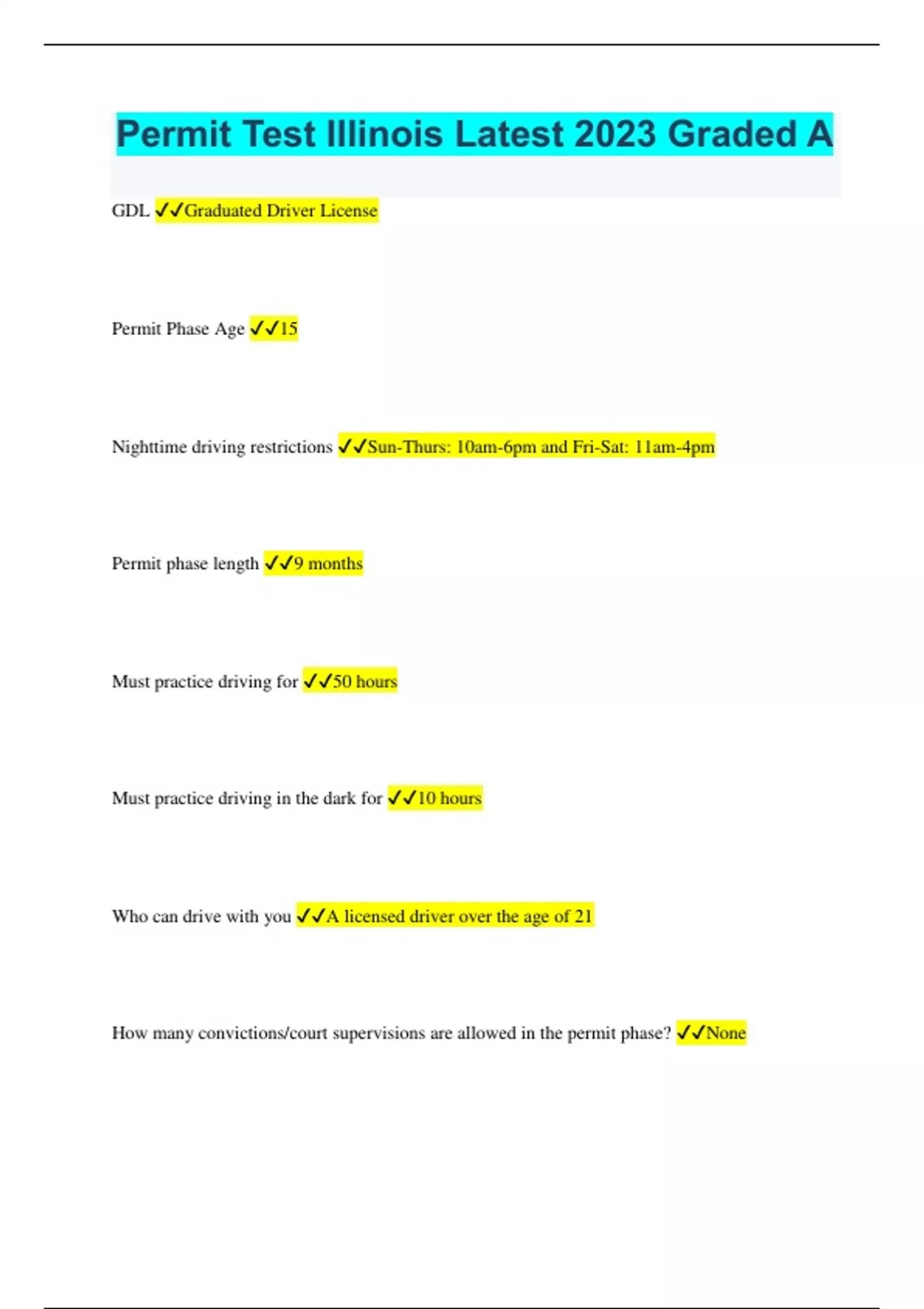 Permit Test Illinois Latest 2023 Graded A

GDL ✓✓Graduated Driver License

Permit Phase Age ✓✓15

Nighttime driving restrictions ✓✓Sun-Thurs: 10am-6pm and Fri-Sat: 11am-4pm

Permit phase length ✓✓9 months

Must practice driving for ✓✓50 hours

Must practice driving in the dark for ✓✓10 hours

Who can drive with you ✓✓A licensed driver over the age of 21

How many convictions/court supervisions are allowed in the permit phase? ✓✓None